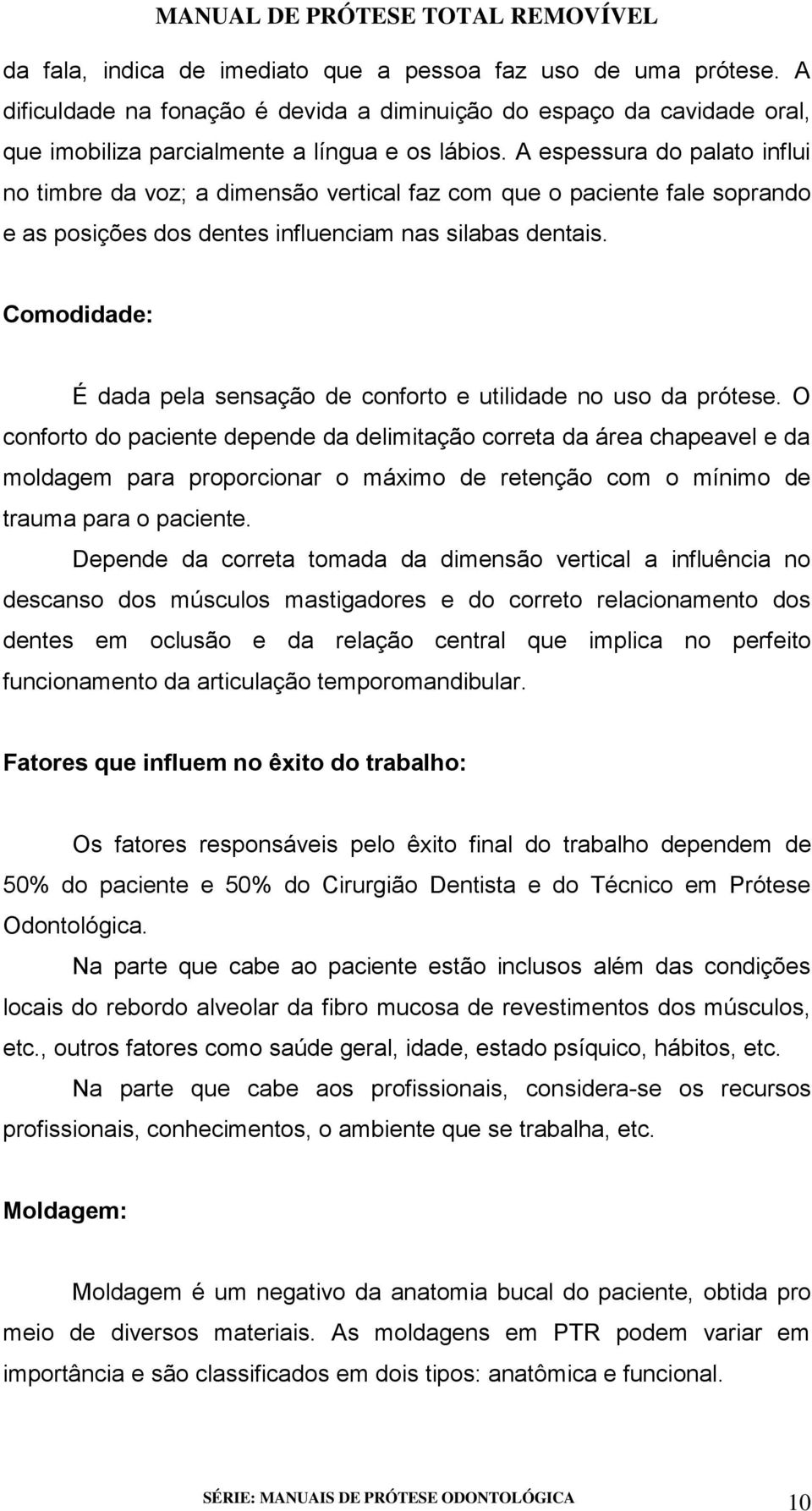 MANUAL DE PRÓTESE TOTAL REMOVÍVEL

da fala, indica de imediato que a pessoa faz uso de uma prótese. A dificuldade na fonação é devida a diminuição do espaço da cavidade oral, que imobiliza parcialmente a língua e os lábios. A espessura do palato influi no timbre da voz; a dimensão vertical faz com que o paciente fale soprando e as posições dos dentes influenciam nas silabas dentais.

Comodidade:

É dada pela sensação de conforto e utilidade no uso da prótese. O conforto do paciente depende da delimitação correta da área chapeavel e da moldagem para proporcionar o máximo de retenção com o mínimo de trauma para o paciente.

Depende da correta tomada da dimensão vertical a influência no descanso dos músculos mastigadores e do correto relacionamento dos dentes em oclusão e da relação central que implica no perfeito funcionamento da articulação temporomandibular.

Fatores que influem no êxito do trabalho:

Os fatores responsáveis pelo êxito final do trabalho dependem de 50% do paciente e 50% do Cirurgião Dentista e do Técnico em Prótese Odontológica.

Na parte que cabe ao paciente estão inclusos além das condições locais do rebordo alveolar da fibro mucosa de revestimentos dos músculos, etc., outros fatores como saúde geral, idade, estado psíquico, hábitos, etc.

Na parte que cabe aos profissionais, considera-se os recursos profissionais, conhecimentos, o ambiente que se trabalha, etc.

Moldagem:

Moldagem é um negativo da anatomia bucal do paciente, obtida pro meio de diversos materiais. As moldagens em PTR podem variar em importância e são classificados em dois tipos: anatômica e funcional.

SÉRIE: MANUAIS DE PRÓTESE ODONTOLÓGICA 10